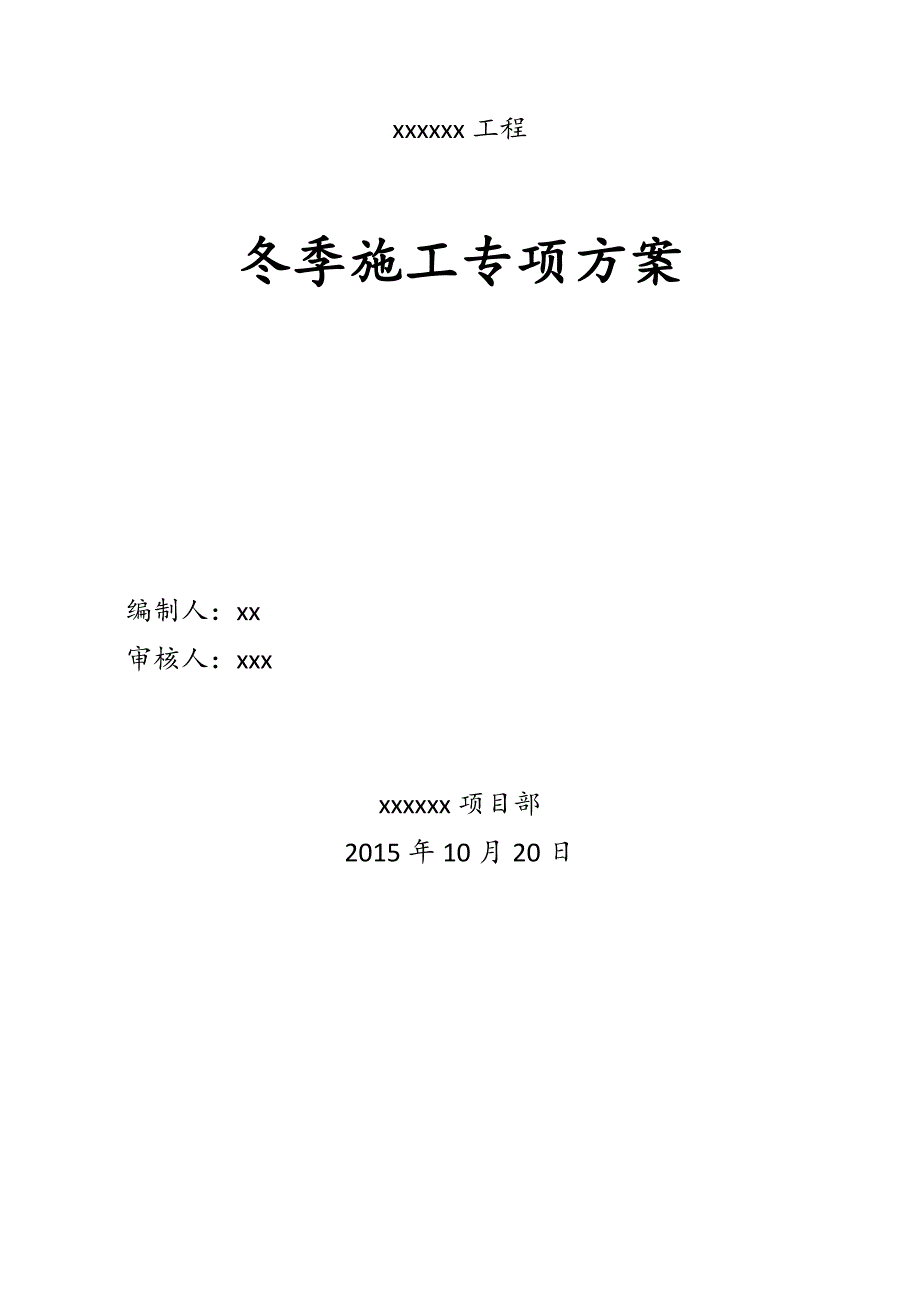 xxxxxx 工程

冬季施工专项方案

编制人：xx
审核人：xxx

xxxxxx 项目部
2015 年 10 月 20 日